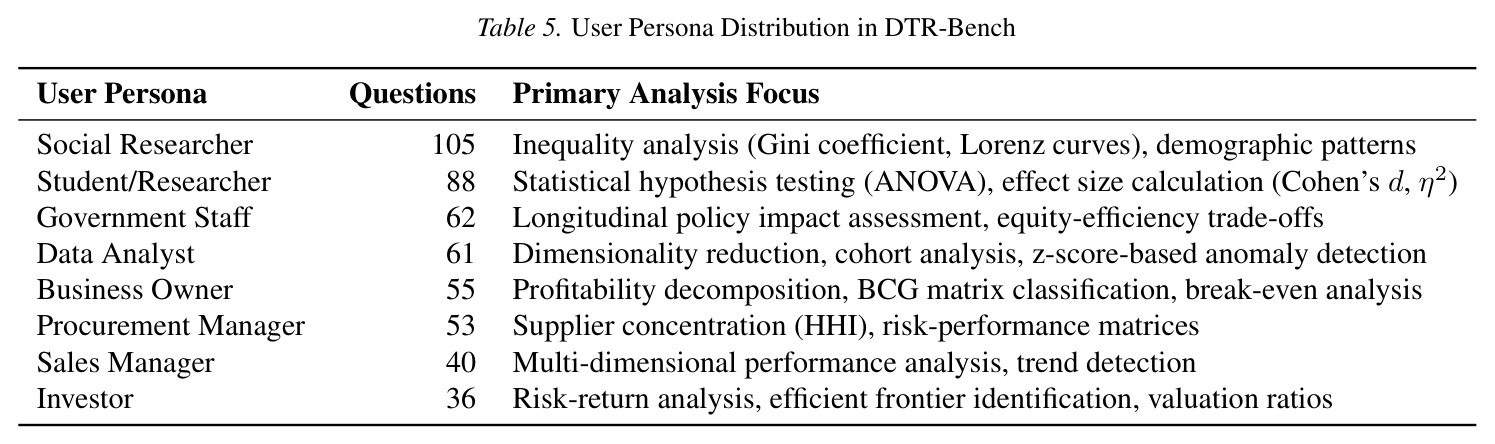 Table 5. User Persona Distribution in DTR-Bench

| User Persona | Questions | Primary Analysis Focus |
|---|---|---|
| Social Researcher | 105 | Inequality analysis (Gini coefficient, Lorenz curves), demographic patterns |
| Student/Researcher | 88 | Statistical hypothesis testing (ANOVA), effect size calculation (Cohen's $d$, $\eta^2$) |
| Government Staff | 62 | Longitudinal policy impact assessment, equity-efficiency trade-offs |
| Data Analyst | 61 | Dimensionality reduction, cohort analysis, z-score-based anomaly detection |
| Business Owner | 55 | Profitability decomposition, BCG matrix classification, break-even analysis |
| Procurement Manager | 53 | Supplier concentration (HHI), risk-performance matrices |
| Sales Manager | 40 | Multi-dimensional performance analysis, trend detection |
| Investor | 36 | Risk-return analysis, efficient frontier identification, valuation ratios |